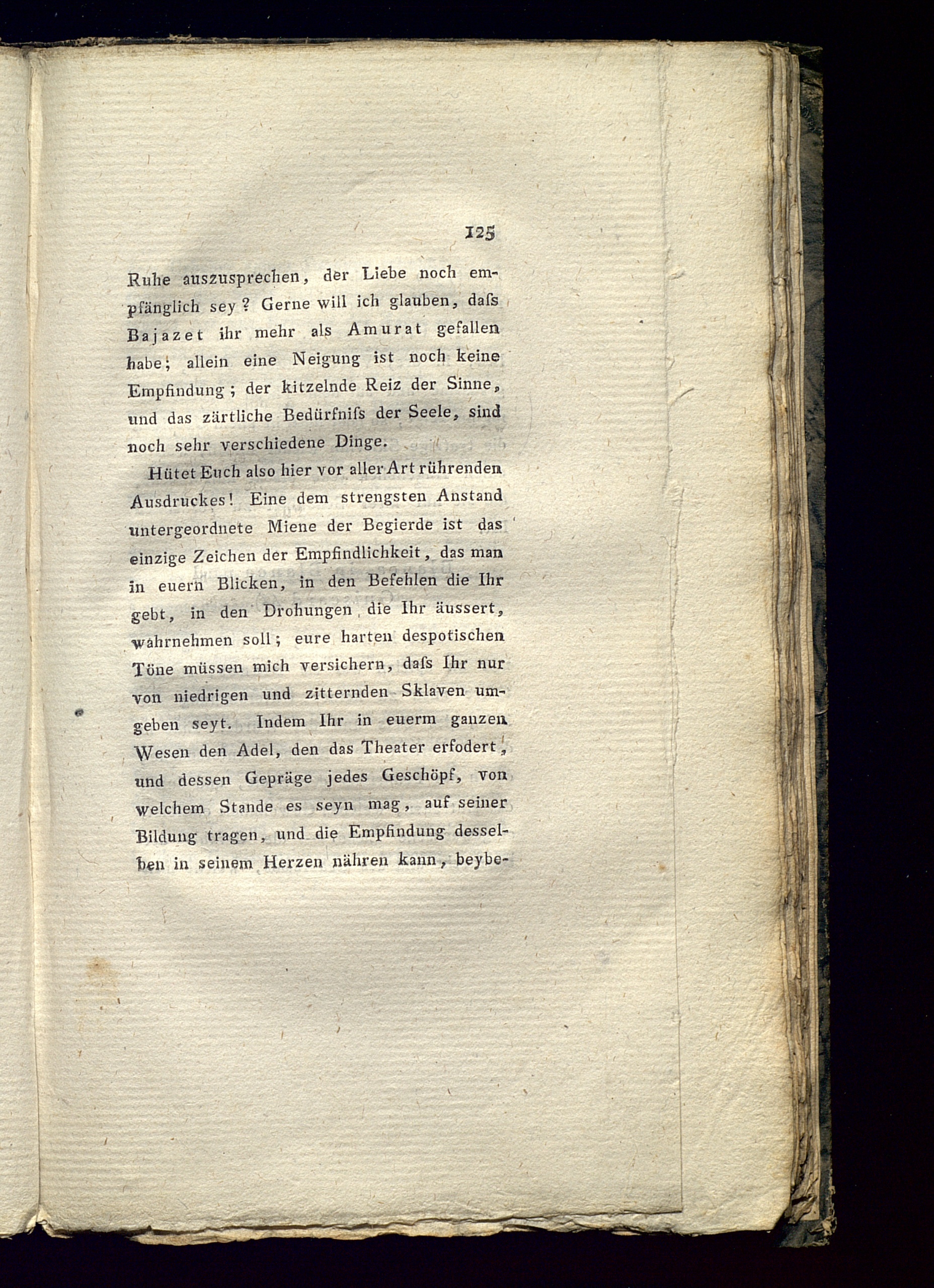 125

Ruhe auszusprechen, der Liebe noch empfänglich sey? Gerne will ich glauben, daſs Bajazet ihr mehr als Amurat gefallen habe; allein eine Neigung ist noch keine Empfindung; der kitzelnde Reiz der Sinne, und das zärtliche Bedürfniſs der Seele, sind noch sehr verschiedene Dinge.

Hütet Euch also hier vor aller Art rührenden Ausdruckes! Eine dem strengsten Anstand untergeordnete Miene der Begierde ist das einzige Zeichen der Empfindlichkeit, das man in euern Blicken, in den Befehlen die Ihr gebt, in den Drohungen die Ihr äussert, wahrnehmen soll; eure harten despotischen Töne müssen mich versichern, daſs Ihr nur von niedrigen und zitternden Sklaven umgeben seyt. Indem Ihr in euerm ganzen Wesen den Adel, den das Theater erfodert, und dessen Gepräge jedes Geschöpf, von welchem Stande es seyn mag, auf seiner Bildung tragen, und die Empfindung desselben in seinem Herzen nähren kann, beybe-